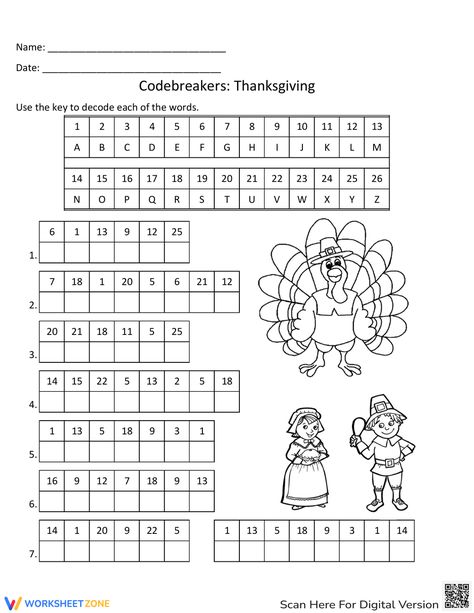 Name: ______________________________

Date: ______________________________

Codebreakers: Thanksgiving

Use the key to decode each of the words.

| 1 | 2 | 3 | 4 | 5 | 6 | 7 | 8 | 9 | 10 | 11 | 12 | 13 |
|---|---|---|---|---|---|---|---|---|---|---|---|---|
| A | B | C | D | E | F | G | H | I | J | K | L | M |

| 14 | 15 | 16 | 17 | 18 | 19 | 20 | 21 | 22 | 23 | 24 | 25 | 26 |
|---|---|---|---|---|---|---|---|---|---|---|---|---|
| N | O | P | Q | R | S | T | U | V | W | X | Y | Z |

1.
| 6 | 1 | 13 | 9 | 12 | 25 |
|---|---|---|---|---|---|
| | | | | | |

2.
| 7 | 18 | 1 | 20 | 5 | 6 | 21 | 12 |
|---|---|---|---|---|---|---|---|
| | | | | | | | |

3.
| 20 | 21 | 18 | 11 | 5 | 25 |
|---|---|---|---|---|---|
| | | | | | |

4.
| 14 | 15 | 22 | 5 | 13 | 2 | 5 | 18 |
|---|---|---|---|---|---|---|---|
| | | | | | | | |

5.
| 1 | 13 | 5 | 18 | 9 | 3 | 1 |
|---|---|---|---|---|---|---|
| | | | | | | |

6.
| 16 | 9 | 12 | 7 | 18 | 9 | 13 |
|---|---|---|---|---|---|---|
| | | | | | | |

7.
| 14 | 1 | 20 | 9 | 22 | 5 |
|---|---|---|---|---|---|
| | | | | | |

| 1 | 13 | 5 | 18 | 9 | 3 | 1 | 14 |
|---|---|---|---|---|---|---|---|
| | | | | | | | |

WORKSHEETZONE

Scan Here For Digital Version